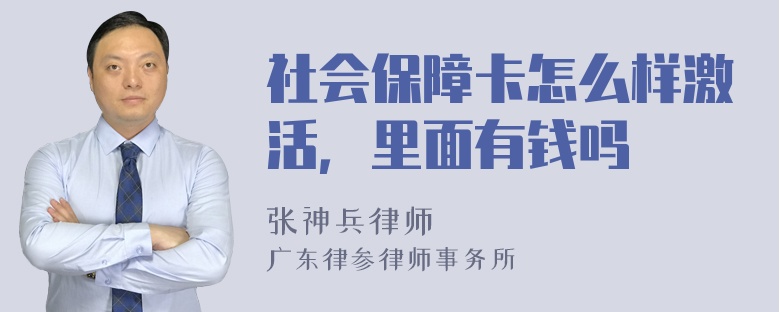 社会保障卡怎么样激活，里面有钱吗

张神兵律师
广东律参律师事务所